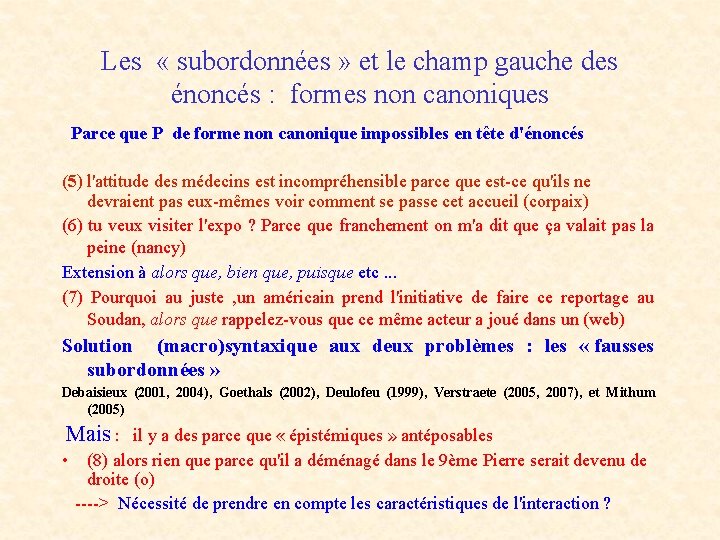 Les « subordonnées » et le champ gauche des énoncés : formes non canoniques

Parce que P de forme non canonique impossibles en tête d'énoncés

(5) l'attitude des médecins est incompréhensible parce que est-ce qu'ils ne devraient pas eux-mêmes voir comment se passe cet accueil (corpaix)

(6) tu veux visiter l'expo ? Parce que franchement on m'a dit que ça valait pas la peine (nancy)

Extension à alors que, bien que, puisque etc ...

(7) Pourquoi au juste ,un américain prend l'initiative de faire ce reportage au Soudan, alors que rappelez-vous que ce même acteur a joué dans un (web)

Solution (macro)syntaxique aux deux problèmes : les « fausses subordonnées »

Debaisieux (2001, 2004), Goethals (2002), Deulofeu (1999), Verstraete (2005, 2007), et Mithum (2005)

Mais : il y a des parce que « épistémiques » antéposables

• (8) alors rien que parce qu'il a déménagé dans le 9ème Pierre serait devenu de droite (o)

----> Nécessité de prendre en compte les caractéristiques de l'interaction ?